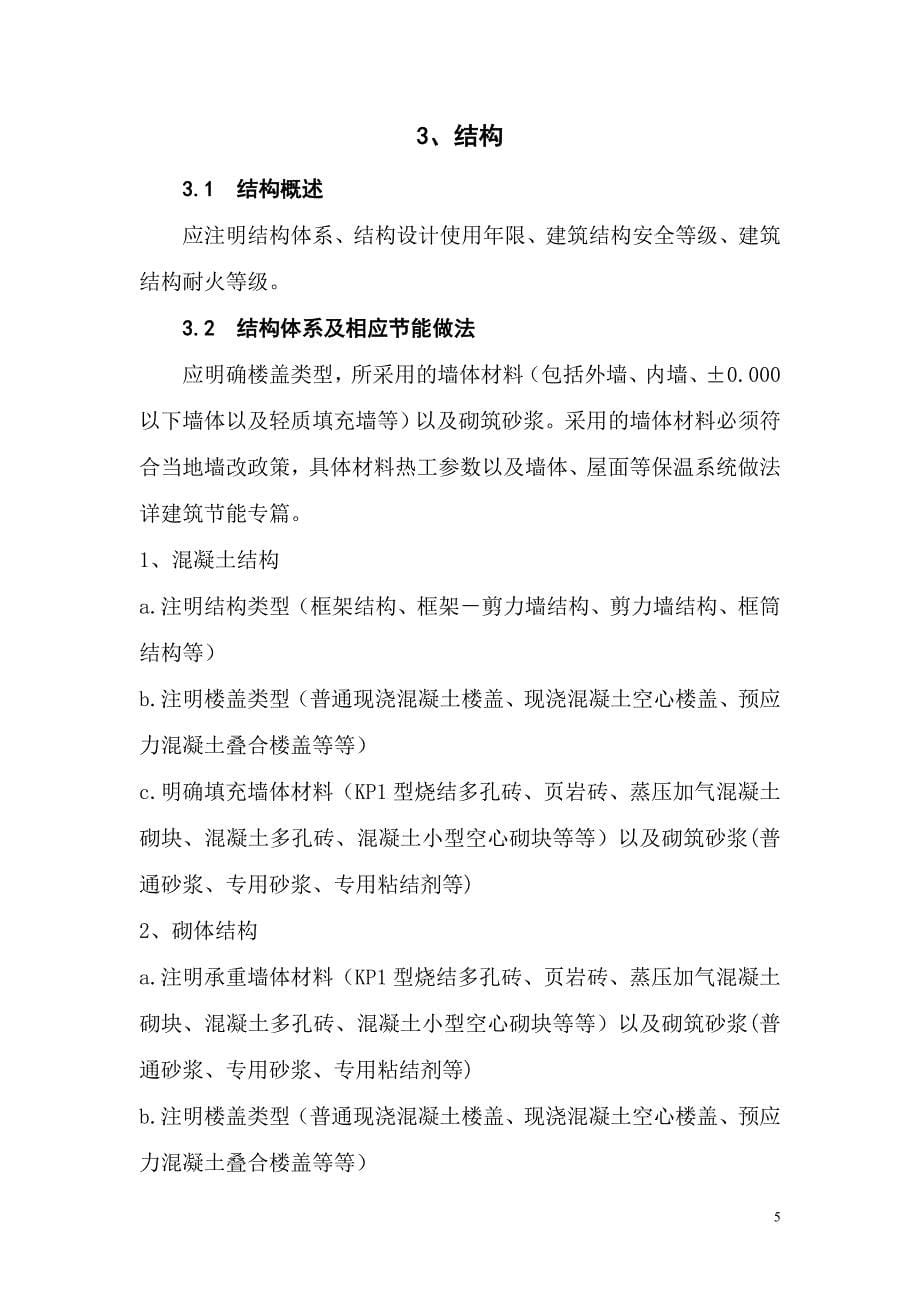 3、结构

3.1 结构概述

应注明结构体系、结构设计使用年限、建筑结构安全等级、建筑结构耐火等级。

3.2 结构体系及相应节能做法

应明确楼盖类型，所采用的墙体材料（包括外墙、内墙、±0.000以下墙体以及轻质填充墙等）以及砌筑砂浆。采用的墙体材料必须符合当地墙改政策，具体材料热工参数以及墙体、屋面等保温系统做法详建筑节能专篇。

1、混凝土结构

a.注明结构类型（框架结构、框架－剪力墙结构、剪力墙结构、框筒结构等）

b.注明楼盖类型（普通现浇混凝土楼盖、现浇混凝土空心楼盖、预应力混凝土叠合楼盖等等）

c.明确填充墙体材料（KP1型烧结多孔砖、页岩砖、蒸压加气混凝土砌块、混凝土多孔砖、混凝土小型空心砌块等等）以及砌筑砂浆(普通砂浆、专用砂浆、专用粘结剂等)

2、砌体结构

a.注明承重墙体材料（KP1型烧结多孔砖、页岩砖、蒸压加气混凝土砌块、混凝土多孔砖、混凝土小型空心砌块等等）以及砌筑砂浆(普通砂浆、专用砂浆、专用粘结剂等)

b.注明楼盖类型（普通现浇混凝土楼盖、现浇混凝土空心楼盖、预应力混凝土叠合楼盖等等）

5